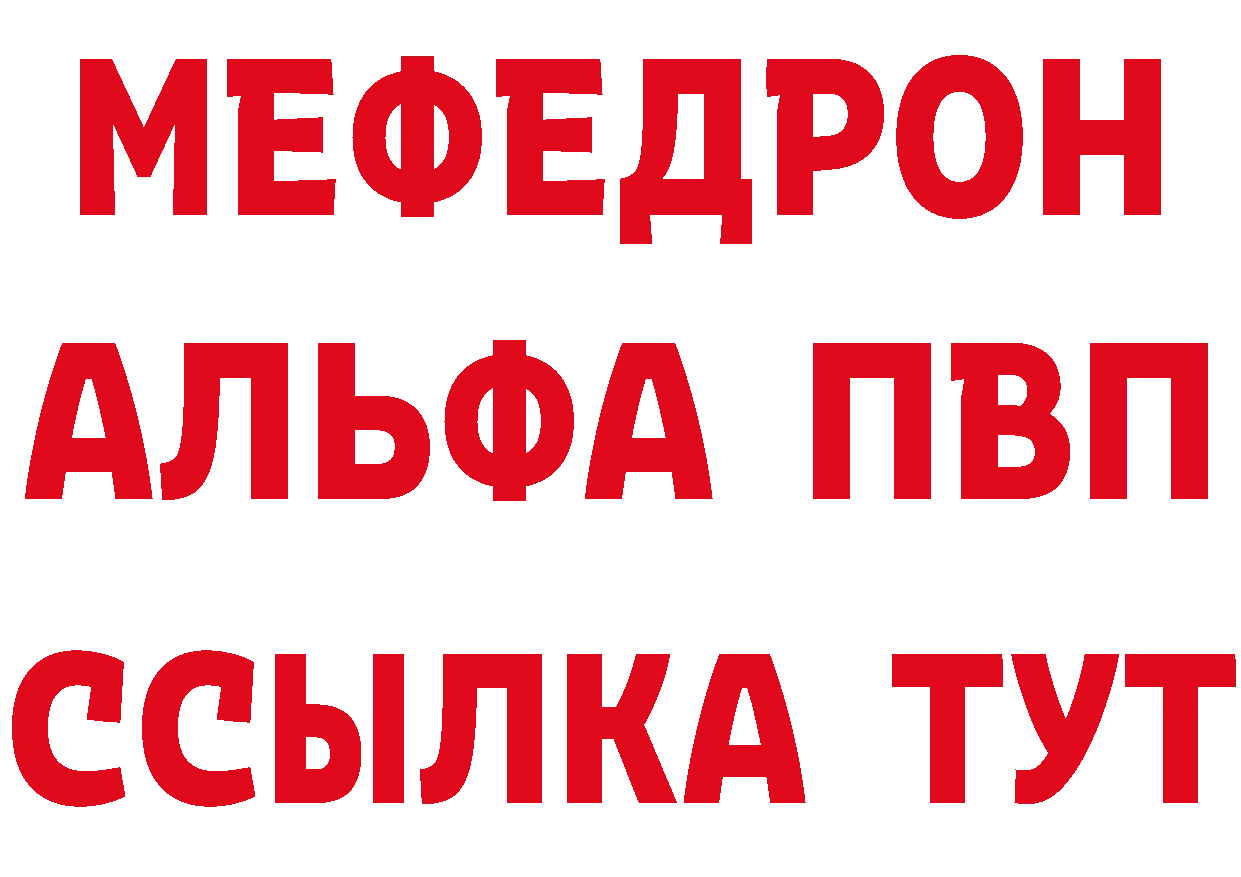 МЕФЕДРОН
АЛЬФА ПВП
ССЫЛКА ТУТ